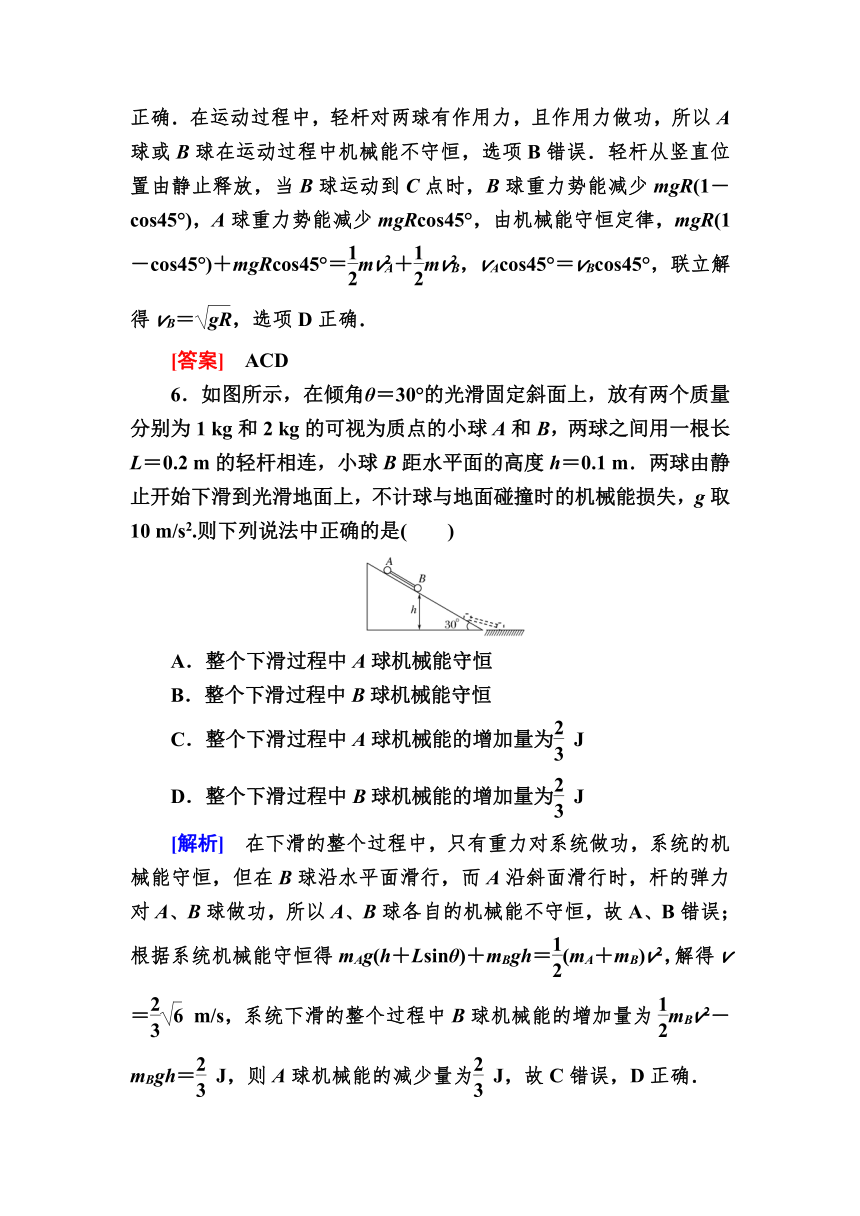 正确．在运动过程中，轻杆对两球有作用力，且作用力做功，所以 $A$ 球或 $B$ 球在运动过程中机械能不守恒，选项 B 错误．轻杆从竖直位置由静止释放，当 $B$ 球运动到 $C$ 点时，$B$ 球重力势能减少 $mgR(1-\cos45°)$，$A$ 球重力势能减少 $mgR\cos45°$，由机械能守恒定律，$mgR(1-\cos45°)+mgR\cos45°=\frac{1}{2}mv_A^2+\frac{1}{2}mv_B^2$，$v_A\cos45°=v_B\cos45°$，联立解得 $v_B=\sqrt{gR}$，选项 D 正确．

[答案]　ACD

6．如图所示，在倾角$\theta=30°$的光滑固定斜面上，放有两个质量分别为 1 kg 和 2 kg 的可视为质点的小球 $A$ 和 $B$，两球之间用一根长 $L=0.2$ m 的轻杆相连，小球 $B$ 距水平面的高度 $h=0.1$ m．两球由静止开始下滑到光滑地面上，不计球与地面碰撞时的机械能损失，$g$ 取 10 m/s$^2$.则下列说法中正确的是(　　)

A
B
h
30°

A．整个下滑过程中 $A$ 球机械能守恒
B．整个下滑过程中 $B$ 球机械能守恒
C．整个下滑过程中 $A$ 球机械能的增加量为$\frac{2}{3}$ J
D．整个下滑过程中 $B$ 球机械能的增加量为$\frac{2}{3}$ J

[解析]　在下滑的整个过程中，只有重力对系统做功，系统的机械能守恒，但在 $B$ 球沿水平面滑行，而 $A$ 沿斜面滑行时，杆的弹力对 $A$、$B$ 球做功，所以 $A$、$B$ 球各自的机械能不守恒，故 A、B 错误；根据系统机械能守恒得 $m_Ag(h+L\sin\theta)+m_Bgh=\frac{1}{2}(m_A+m_B)v^2$，解得 $v=\frac{2}{3}\sqrt{6}$ m/s，系统下滑的整个过程中 $B$ 球机械能的增加量为 $\frac{1}{2}m_Bv^2-m_Bgh=\frac{2}{3}$ J，则 $A$ 球机械能的减少量为$\frac{2}{3}$ J，故 C 错误，D 正确．